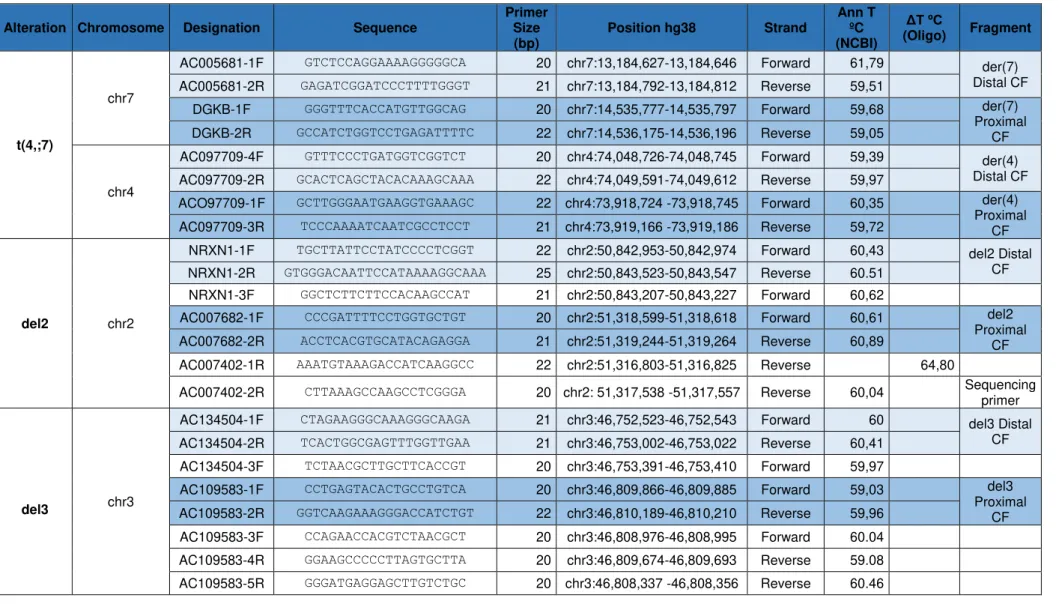 | Alteration | Chromosome | Designation | Sequence | Primer Size (bp) | Position hg38 | Strand | Ann T ºC (NCBI) | ΔT ºC (Oligo) | Fragment |
|---|---|---|---|---|---|---|---|---|---|
| t(4,;7) | chr7 | AC005681-1F | GTCTCCAGGAAAAGGGGGCA | 20 | chr7:13,184,627-13,184,646 | Forward | 61,79 | | der(7) Distal CF |
| | | AC005681-2R | GAGATCGGATCCCTTTTGGGT | 21 | chr7:13,184,792-13,184,812 | Reverse | 59,51 | | |
| | | DGKB-1F | GGGTTTCACCATGTTGGCAG | 20 | chr7:14,535,777-14,535,797 | Forward | 59,68 | | der(7) Proximal CF |
| | | DGKB-2R | GCCATCTGGTCCTGAGATTTTC | 22 | chr7:14,536,175-14,536,196 | Reverse | 59,05 | | |
| | chr4 | AC097709-4F | GTTTCCCTGATGGTCGGTCT | 20 | chr4:74,048,726-74,048,745 | Forward | 59,39 | | der(4) Distal CF |
| | | AC097709-2R | GCACTCAGCTACACAAAGCAAA | 22 | chr4:74,049,591-74,049,612 | Reverse | 59,97 | | |
| | | ACO97709-1F | GCTTGGGAATGAAGGTGAAAGC | 22 | chr4:73,918,724 -73,918,745 | Forward | 60,35 | | der(4) Proximal CF |
| | | AC097709-3R | TCCCAAAATCAATCGCCTCCT | 21 | chr4:73,919,166 -73,919,186 | Reverse | 59,72 | | |
| del2 | chr2 | NRXN1-1F | TGCTTATTCCTATCCCCTCGGT | 22 | chr2:50,842,953-50,842,974 | Forward | 60,43 | | del2 Distal CF |
| | | NRXN1-2R | GTGGGACAATTCCATAAAAGGCAAA | 25 | chr2:50,843,523-50,843,547 | Reverse | 60.51 | | |
| | | NRXN1-3F | GGCTCTTCTTCCACAAGCCAT | 21 | chr2:50,843,207-50,843,227 | Forward | 60,62 | | |
| | | AC007682-1F | CCCGATTTTCCTGGTGCTGT | 20 | chr2:51,318,599-51,318,618 | Forward | 60,61 | | del2 Proximal CF |
| | | AC007682-2R | ACCTCACGTGCATACAGAGGA | 21 | chr2:51,319,244-51,319,264 | Reverse | 60,89 | | |
| | | AC007402-1R | AAATGTAAAGACCATCAAGGCC | 22 | chr2:51,316,803-51,316,825 | Reverse | | 64,80 | |
| | | AC007402-2R | CTTAAAGCCAAGCCTCGGGA | 20 | chr2: 51,317,538 -51,317,557 | Reverse | 60,04 | | Sequencing primer |
| del3 | chr3 | AC134504-1F | CTAGAAGGGCAAAGGGCAAGA | 21 | chr3:46,752,523-46,752,543 | Forward | 60 | | del3 Distal CF |
| | | AC134504-2R | TCACTGGCGAGTTTGGTTGAA | 21 | chr3:46,753,002-46,753,022 | Reverse | 60,41 | | |
| | | AC134504-3F | TCTAACGCTTGCTTCACCGT | 20 | chr3:46,753,391-46,753,410 | Forward | 59,97 | | |
| | | AC109583-1F | CCTGAGTACACTGCCTGTCA | 20 | chr3:46,809,866-46,809,885 | Forward | 59,03 | | del3 Proximal CF |
| | | AC109583-2R | GGTCAAGAAAGGGACCATCTGT | 22 | chr3:46,810,189-46,810,210 | Reverse | 59,96 | | |
| | | AC109583-3F | CCAGAACCACGTCTAACGCT | 20 | chr3:46,808,976-46,808,995 | Forward | 60.04 | | |
| | | AC109583-4R | GGAAGCCCCCTTAGTGCTTA | 20 | chr3:46,809,674-46,809,693 | Reverse | 59.08 | | |
| | | AC109583-5R | GGGATGAGGAGCTTGTCTGC | 20 | chr3:46,808,337 -46,808,356 | Reverse | 60.46 | | |